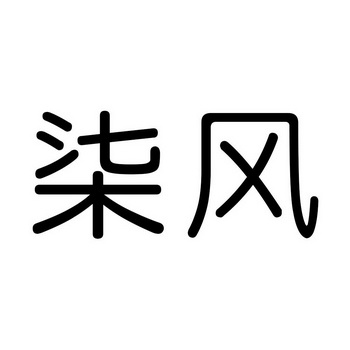 柒风